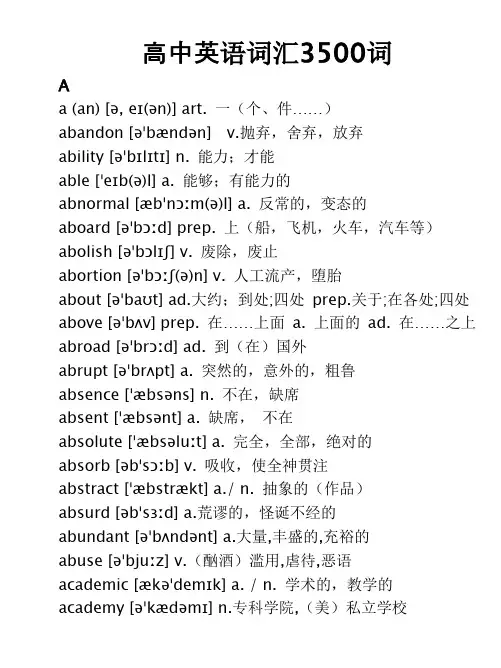 高中英语词汇3500词

A

a (an) [ə, eɪ(ən)] art. 一（个、件……）

abandon [ə'bændən] v.抛弃，舍弃，放弃

ability [ə'bɪlɪtɪ] n. 能力；才能

able ['eɪb(ə)l] a. 能够；有能力的

abnormal [æb'nɔːm(ə)l] a. 反常的，变态的

aboard [ə'bɔːd] prep. 上（船，飞机，火车，汽车等）

abolish [ə'bɔlɪʃ] v. 废除，废止

abortion [ə'bɔːʃ(ə)n] v. 人工流产，堕胎

about [ə'baʊt] ad.大约；到处;四处 prep.关于;在各处;四处

above [ə'bʌv] prep. 在……上面 a. 上面的 ad. 在……之上

abroad [ə'brɔːd] ad. 到（在）国外

abrupt [ə'brʌpt] a. 突然的，意外的，粗鲁

absence ['æbsəns] n. 不在，缺席

absent ['æbsənt] a. 缺席， 不在

absolute ['æbsəluːt] a. 完全，全部，绝对的

absorb [əb'sɔːb] v. 吸收，使全神贯注

abstract ['æbstrækt] a./ n. 抽象的（作品）

absurd [əb'sɜːd] a.荒谬的，怪诞不经的

abundant [ə'bʌndənt] a.大量,丰盛的,充裕的

abuse [ə'bjuːz] v.（酗酒）滥用,虐待,恶语

academic [ækə'demɪk] a. / n. 学术的，教学的

academy [ə'kædəmɪ] n.专科学院,（美）私立学校